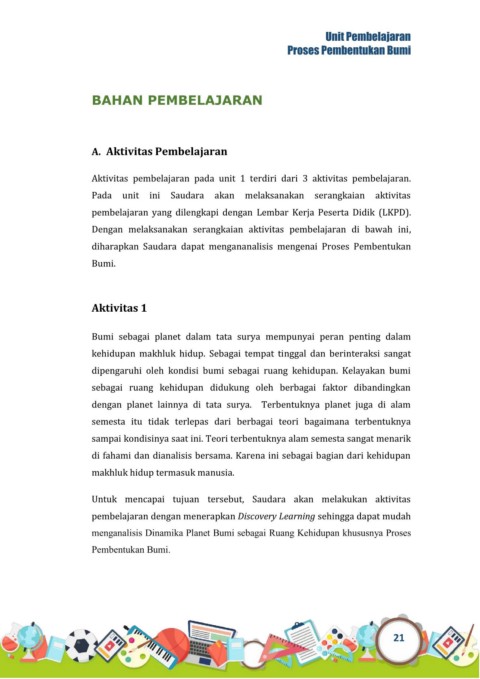 Unit Pembelajaran
Proses Pembentukan Bumi

BAHAN PEMBELAJARAN

A. Aktivitas Pembelajaran

Aktivitas pembelajaran pada unit 1 terdiri dari 3 aktivitas pembelajaran. Pada unit ini Saudara akan melaksanakan serangkaian aktivitas pembelajaran yang dilengkapi dengan Lembar Kerja Peserta Didik (LKPD). Dengan melaksanakan serangkaian aktivitas pembelajaran di bawah ini, diharapkan Saudara dapat mengananalisis mengenai Proses Pembentukan Bumi.

Aktivitas 1

Bumi sebagai planet dalam tata surya mempunyai peran penting dalam kehidupan makhluk hidup. Sebagai tempat tinggal dan berinteraksi sangat dipengaruhi oleh kondisi bumi sebagai ruang kehidupan. Kelayakan bumi sebagai ruang kehidupan didukung oleh berbagai faktor dibandingkan dengan planet lainnya di tata surya. Terbentuknya planet juga di alam semesta itu tidak terlepas dari berbagai teori bagaimana terbentuknya sampai kondisinya saat ini. Teori terbentuknya alam semesta sangat menarik di fahami dan dianalisis bersama. Karena ini sebagai bagian dari kehidupan makhluk hidup termasuk manusia.

Untuk mencapai tujuan tersebut, Saudara akan melakukan aktivitas pembelajaran dengan menerapkan Discovery Learning sehingga dapat mudah menganalisis Dinamika Planet Bumi sebagai Ruang Kehidupan khususnya Proses Pembentukan Bumi.

21